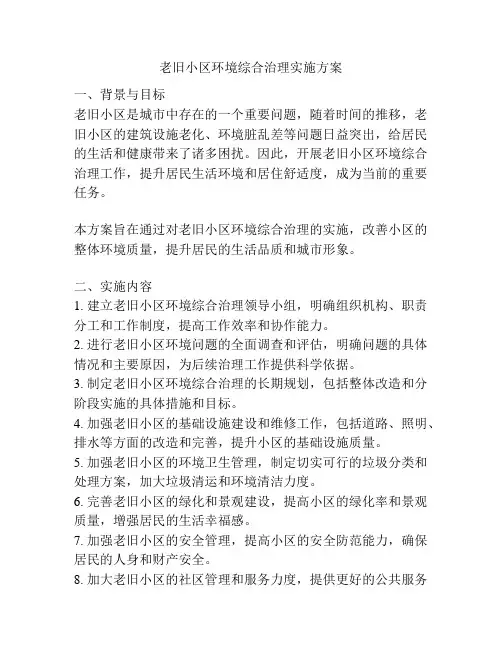 老旧小区环境综合治理实施方案

一、背景与目标
老旧小区是城市中存在的一个重要问题，随着时间的推移，老旧小区的建筑设施老化、环境脏乱差等问题日益突出，给居民的生活和健康带来了诸多困扰。因此，开展老旧小区环境综合治理工作，提升居民生活环境和居住舒适度，成为当前的重要任务。

本方案旨在通过对老旧小区环境综合治理的实施，改善小区的整体环境质量，提升居民的生活品质和城市形象。

二、实施内容
1. 建立老旧小区环境综合治理领导小组，明确组织机构、职责分工和工作制度，提高工作效率和协作能力。
2. 进行老旧小区环境问题的全面调查和评估，明确问题的具体情况和主要原因，为后续治理工作提供科学依据。
3. 制定老旧小区环境综合治理的长期规划，包括整体改造和分阶段实施的具体措施和目标。
4. 加强老旧小区的基础设施建设和维修工作，包括道路、照明、排水等方面的改造和完善，提升小区的基础设施质量。
5. 加强老旧小区的环境卫生管理，制定切实可行的垃圾分类和处理方案，加大垃圾清运和环境清洁力度。
6. 完善老旧小区的绿化和景观建设，提高小区的绿化率和景观质量，增强居民的生活幸福感。
7. 加强老旧小区的安全管理，提高小区的安全防范能力，确保居民的人身和财产安全。
8. 加大老旧小区的社区管理和服务力度，提供更好的公共服务